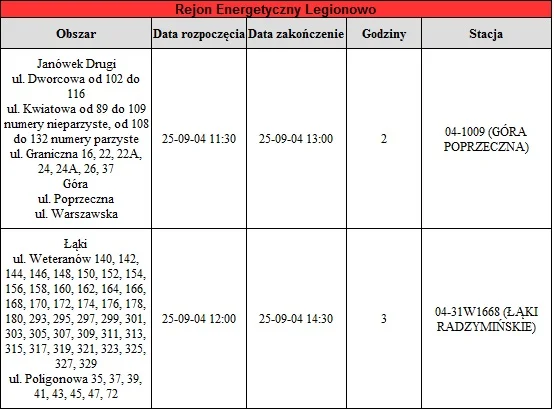 Rejon Energetyczny Legionowo

| Obszar | Data rozpoczęcia | Data zakończenie | Godziny | Stacja |
|---|---|---|---|---|
| Janówek Drugi ul. Dworcowa od 102 do 116 ul. Kwiatowa od 89 do 109 numery nieparzyste, od 108 do 132 numery parzyste ul. Graniczna 16, 22, 22A, 24, 24A, 26, 37 Góra ul. Poprzeczna ul. Warszawska | 25-09-04 11:30 | 25-09-04 13:00 | 2 | 04-1009 (GÓRA POPRZECZNA) |
| Łąki ul. Weteranów 140, 142, 144, 146, 148, 150, 152, 154, 156, 158, 160, 162, 164, 166, 168, 170, 172, 174, 176, 178, 180, 293, 295, 297, 299, 301, 303, 305, 307, 309, 311, 313, 315, 317, 319, 321, 323, 325, 327, 329 ul. Poligonowa 35, 37, 39, 41, 43, 45, 47, 72 | 25-09-04 12:00 | 25-09-04 14:30 | 3 | 04-31W1668 (ŁĄKI RADZYMIŃSKIE) |